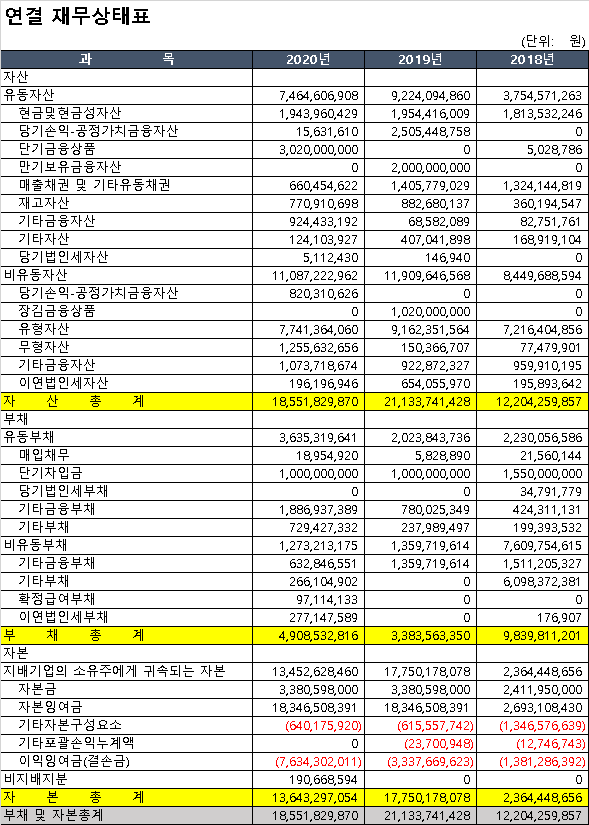 연결 재무상태표

(단위: 원)

| 과 목 | 2020년 | 2019년 | 2018년 |
|---|---|---|---|
| 자산 | | | |
| 유동자산 | 7,464,606,908 | 9,224,094,860 | 3,754,571,263 |
| 현금및현금성자산 | 1,943,960,429 | 1,954,416,009 | 1,813,532,246 |
| 당기손익-공정가치금융자산 | 15,631,610 | 2,505,448,758 | 0 |
| 단기금융상품 | 3,020,000,000 | 0 | 5,028,786 |
| 만기보유금융자산 | 0 | 2,000,000,000 | 0 |
| 매출채권 및 기타유동채권 | 660,454,622 | 1,405,779,029 | 1,324,144,819 |
| 재고자산 | 770,910,698 | 882,680,137 | 360,194,547 |
| 기타금융자산 | 924,433,192 | 68,582,089 | 82,751,761 |
| 기타자산 | 124,103,927 | 407,041,898 | 168,919,104 |
| 당기법인세자산 | 5,112,430 | 146,940 | 0 |
| 비유동자산 | 11,087,222,962 | 11,909,646,568 | 8,449,688,594 |
| 당기손익-공정가치금융자산 | 820,310,626 | 0 | 0 |
| 장김금융상품 | 0 | 1,020,000,000 | 0 |
| 유형자산 | 7,741,364,060 | 9,162,351,564 | 7,216,404,856 |
| 무형자산 | 1,255,632,656 | 150,366,707 | 77,479,901 |
| 기타금융자산 | 1,073,718,674 | 922,872,327 | 959,910,195 |
| 이연법인세자산 | 196,196,946 | 654,055,970 | 195,893,642 |
| 자 산 총 계 | 18,551,829,870 | 21,133,741,428 | 12,204,259,857 |
| 부채 | | | |
| 유동부채 | 3,635,319,641 | 2,023,843,736 | 2,230,056,586 |
| 매입채무 | 18,954,920 | 5,828,890 | 21,560,144 |
| 단기차입금 | 1,000,000,000 | 1,000,000,000 | 1,550,000,000 |
| 당기법인세부채 | 0 | 0 | 34,791,779 |
| 기타금융부채 | 1,886,937,389 | 780,025,349 | 424,311,131 |
| 기타부채 | 729,427,332 | 237,989,497 | 199,393,532 |
| 비유동부채 | 1,273,213,175 | 1,359,719,614 | 7,609,754,615 |
| 기타금융부채 | 632,846,551 | 1,359,719,614 | 1,511,205,327 |
| 기타부채 | 266,104,902 | 0 | 6,098,372,381 |
| 확정급여부채 | 97,114,133 | 0 | 0 |
| 이연법인세부채 | 277,147,589 | 0 | 176,907 |
| 부 채 총 계 | 4,908,532,816 | 3,383,563,350 | 9,839,811,201 |
| 자본 | | | |
| 지배기업의 소유주에게 귀속되는 자본 | 13,452,628,460 | 17,750,178,078 | 2,364,448,656 |
| 자본금 | 3,380,598,000 | 3,380,598,000 | 2,411,950,000 |
| 자본잉여금 | 18,346,508,391 | 18,346,508,391 | 2,693,108,430 |
| 기타자본구성요소 | (640,175,920) | (615,557,742) | (1,346,576,639) |
| 기타포괄손익누계액 | 0 | (23,700,948) | (12,746,743) |
| 이익잉여금(결손금) | (7,634,302,011) | (3,337,669,623) | (1,381,286,392) |
| 비지배지분 | 190,668,594 | 0 | 0 |
| 자 본 총 계 | 13,643,297,054 | 17,750,178,078 | 2,364,448,656 |
| 부채 및 자본총계 | 18,551,829,870 | 21,133,741,428 | 12,204,259,857 |